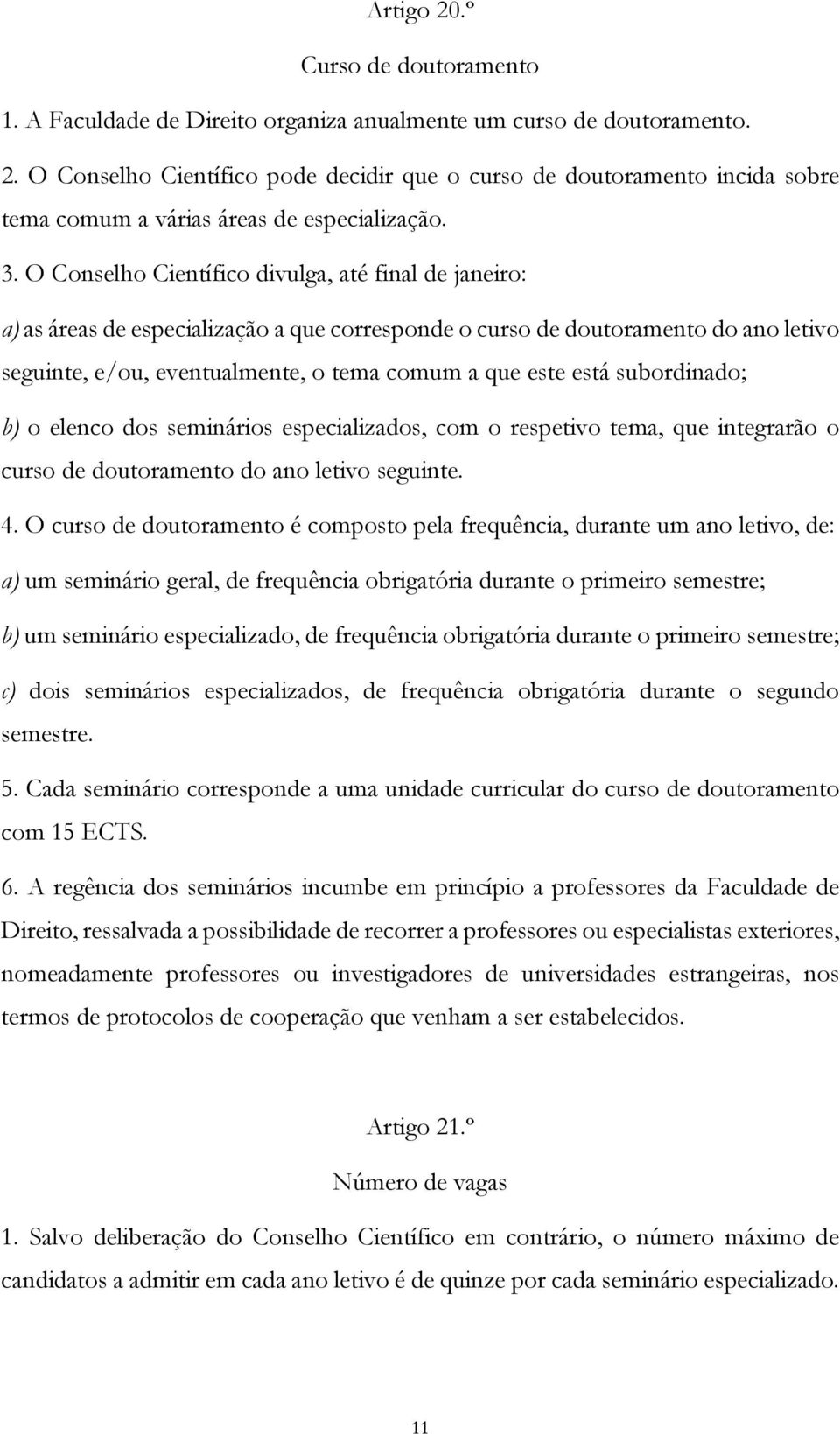 Artigo 20.º

Curso de doutoramento

1. A Faculdade de Direito organiza anualmente um curso de doutoramento.

2. O Conselho Científico pode decidir que o curso de doutoramento incida sobre tema comum a várias áreas de especialização.

3. O Conselho Científico divulga, até final de janeiro:

a) as áreas de especialização a que corresponde o curso de doutoramento do ano letivo seguinte, e/ou, eventualmente, o tema comum a que este está subordinado;

b) o elenco dos seminários especializados, com o respetivo tema, que integrarão o curso de doutoramento do ano letivo seguinte.

4. O curso de doutoramento é composto pela frequência, durante um ano letivo, de:

a) um seminário geral, de frequência obrigatória durante o primeiro semestre;

b) um seminário especializado, de frequência obrigatória durante o primeiro semestre;

c) dois seminários especializados, de frequência obrigatória durante o segundo semestre.

5. Cada seminário corresponde a uma unidade curricular do curso de doutoramento com 15 ECTS.

6. A regência dos seminários incumbe em princípio a professores da Faculdade de Direito, ressalvada a possibilidade de recorrer a professores ou especialistas exteriores, nomeadamente professores ou investigadores de universidades estrangeiras, nos termos de protocolos de cooperação que venham a ser estabelecidos.

Artigo 21.º

Número de vagas

1. Salvo deliberação do Conselho Científico em contrário, o número máximo de candidatos a admitir em cada ano letivo é de quinze por cada seminário especializado.

11